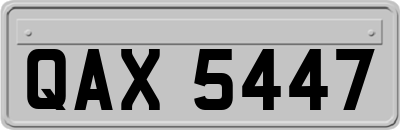 QAX 5447